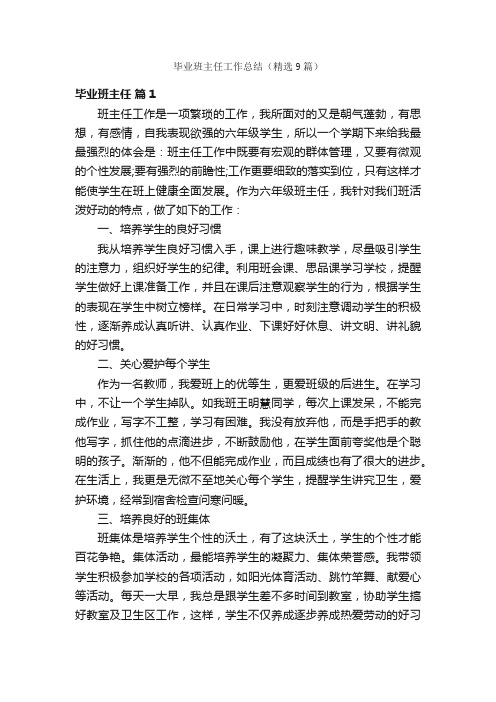 毕业班主任工作总结（精选9篇）

毕业班主任 篇1

班主任工作是一项繁琐的工作，我所面对的又是朝气蓬勃，有思想，有感情，自我表现欲强的六年级学生，所以一个学期下来给我最最强烈的体会是：班主任工作中既要有宏观的群体管理，又要有微观的个性发展;要有强烈的前瞻性;工作更要细致的落实到位，只有这样才能使学生在班上健康全面发展。作为六年级班主任，我针对我们班活泼好动的特点，做了如下的工作：

一、培养学生的良好习惯

我从培养学生良好习惯入手，课上进行趣味教学，尽量吸引学生的注意力，组织好学生的纪律。利用班会课、思品课学习学校，提醒学生做好上课准备工作，并且在课后注意观察学生的行为，根据学生的表现在学生中树立榜样。在日常学习中，时刻注意调动学生的积极性，逐渐养成认真听讲、认真作业、下课好好休息、讲文明、讲礼貌的好习惯。

二、关心爱护每个学生

作为一名教师，我爱班上的优等生，更爱班级的后进生。在学习中，不让一个学生掉队。如我班王明慧同学，每次上课发呆，不能完成作业，写字不工整，学习有困难。我没有放弃他，而是手把手的教他写字，抓住他的点滴进步，不断鼓励他，在学生面前夸奖他是个聪明的孩子。渐渐的，他不但能完成作业，而且成绩也有了很大的进步。在生活上，我更是无微不至地关心每个学生，提醒学生讲究卫生，爱护环境，经常到宿舍检查问寒问暖。

三、培养良好的班集体

班集体是培养学生个性的沃土，有了这块沃土，学生的个性才能百花争艳。集体活动，最能培养学生的凝聚力、集体荣誉感。我带领学生积极参加学校的各项活动，如阳光体育活动、跳竹竿舞、献爱心等活动。每天一大早，我总是跟学生差不多时间到教室，协助学生搞好教室及卫生区工作，这样，学生不仅养成逐步养成热爱劳动的好习